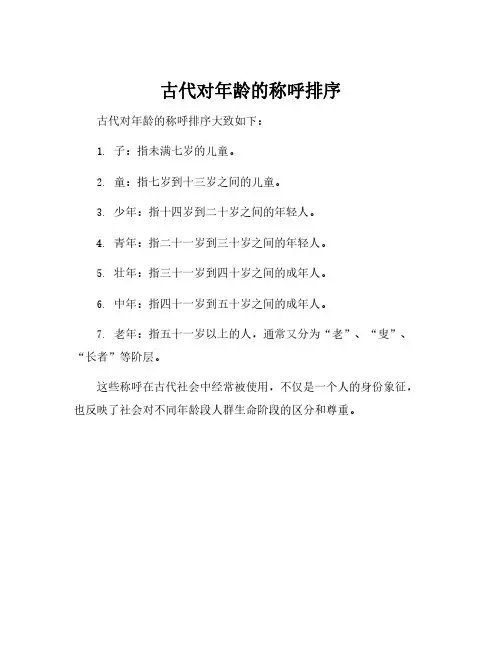 古代对年龄的称呼排序

古代对年龄的称呼排序大致如下：

1. 子：指未满七岁的儿童。

2. 童：指七岁到十三岁之间的儿童。

3. 少年：指十四岁到二十岁之间的年轻人。

4. 青年：指二十一岁到三十岁之间的年轻人。

5. 壮年：指三十一岁到四十岁之间的成年人。

6. 中年：指四十一岁到五十岁之间的成年人。

7. 老年：指五十一岁以上的人，通常又分为“老”、“叟”、“长者”等阶层。

这些称呼在古代社会中经常被使用，不仅是一个人的身份象征，也反映了社会对不同年龄段人群生命阶段的区分和尊重。